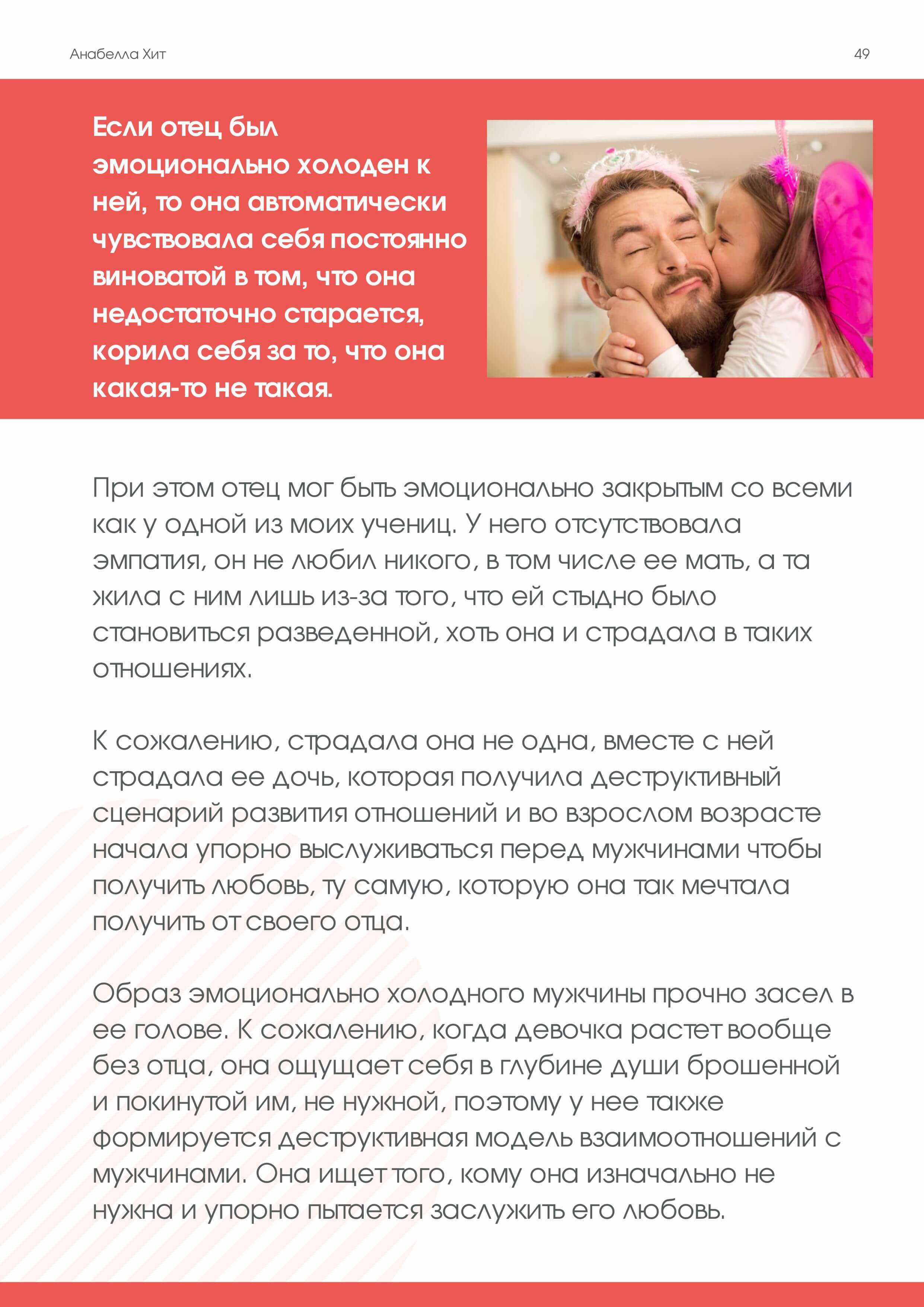 Анабелла Хит

49

Если отец был эмоционально холоден к ней, то она автоматически чувствовала себя постоянно виноватой в том, что она недостаточно старается, корила себя за то, что она какая-то не такая.

При этом отец мог быть эмоционально закрытым со всеми как у одной из моих учениц. У него отсутствовала эмпатия, он не любил никого, в том числе ее мать, а та жила с ним лишь из-за того, что ей стыдно было становиться разведенной, хоть она и страдала в таких отношениях.

К сожалению, страдала она не одна, вместе с ней страдала ее дочь, которая получила деструктивный сценарий развития отношений и во взрослом возрасте начала упорно выслуживаться перед мужчинами чтобы получить любовь, ту самую, которую она так мечтала получить от своего отца.

Образ эмоционально холодного мужчины прочно засел в ее голове. К сожалению, когда девочка растет вообще без отца, она ощущает себя в глубине души брошенной и покинутой им, не нужной, поэтому у нее также формируется деструктивная модель взаимоотношений с мужчинами. Она ищет того, кому она изначально не нужна и упорно пытается заслужить его любовь.